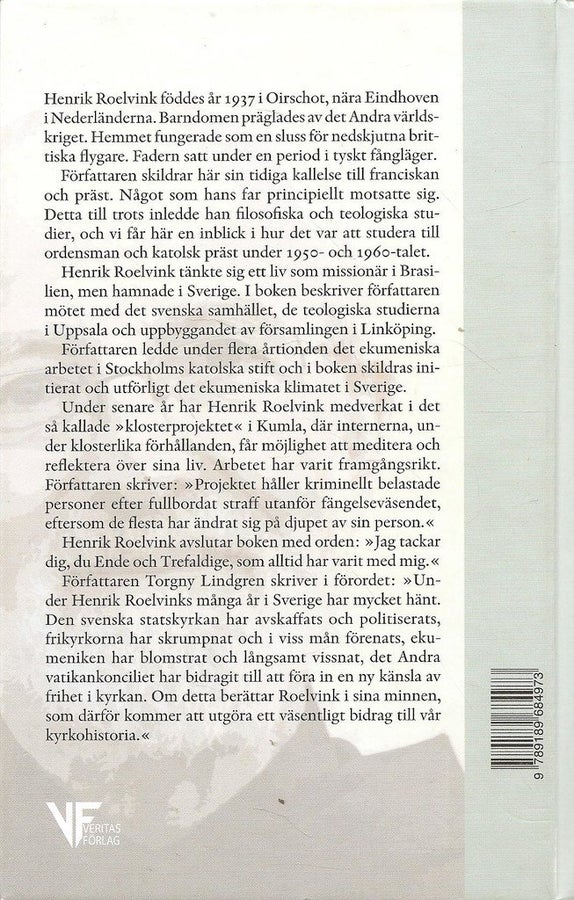 Henrik Roelvink föddes år 1937 i Oirschot, nära Eindhoven i Nederländerna. Barndomen präglades av det Andra världskriget. Hemmet fungerade som en sluss för nedskjutna brittiska flygare. Fadern satt under en period i tyskt fångläger.

Författaren skildrar här sin tidiga kallelse till franciskan och präst. Något som hans far principiellt motsatte sig. Detta till trots inledde han filosofiska och teologiska studier, och vi får här en inblick i hur det var att studera till ordensman och katolsk präst under 1950- och 1960-talet.

Henrik Roelvink tänkte sig ett liv som missionär i Brasilien, men hamnade i Sverige. I boken beskriver författaren mötet med det svenska samhället, de teologiska studierna i Uppsala och uppbyggandet av församlingen i Linköping.

Författaren ledde under flera årtionden det ekumeniska arbetet i Stockholms katolska stift och i boken skildras initierat och utförligt det ekumeniska klimatet i Sverige.

Under senare år har Henrik Roelvink medverkat i det så kallade »klosterprojektet« i Kumla, där internerna, under klosterlika förhållanden, får möjlighet att meditera och reflektera över sina liv. Arbetet har varit framgångsrikt. Författaren skriver: »Projektet håller kriminellt belastade personer efter fullbordat straff utanför fängelseväsendet, eftersom de flesta har ändrat sig på djupet av sin person.«

Henrik Roelvink avslutar boken med orden: »Jag tackar dig, du Ende och Trefaldige, som alltid har varit med mig.«

Författaren Torgny Lindgren skriver i förordet: »Under Henrik Roelvinks många år i Sverige har mycket hänt. Den svenska statskyrkan har avskaffats och politiserats, frikyrkorna har skrumpnat och i viss mån förenats, ekumeniken har blomstrat och långsamt vissnat, det Andra vatikankonciliet har bidragit till att föra in en ny känsla av frihet i kyrkan. Om detta berättar Roelvink i sina minnen, som därför kommer att utgöra ett väsentligt bidrag till vår kyrkohistoria.«

VF VERITAS FÖRLAG

9 789189 684973